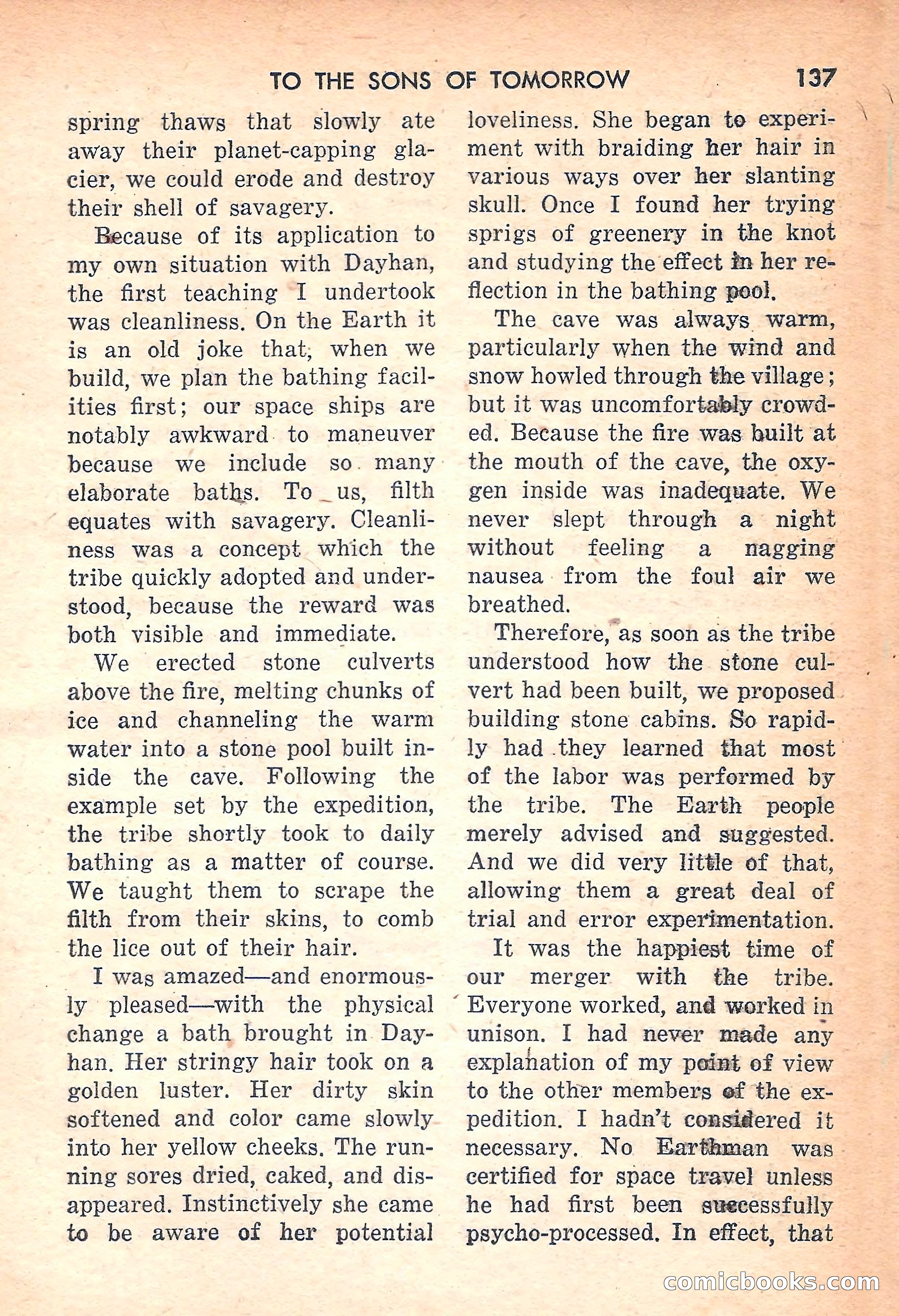 TO THE SONS OF TOMORROW 137

spring thaws that slowly ate away their planet-capping glacier, we could erode and destroy their shell of savagery.

Because of its application to my own situation with Dayhan, the first teaching I undertook was cleanliness. On the Earth it is an old joke that, when we build, we plan the bathing facilities first; our space ships are notably awkward to maneuver because we include so many elaborate baths. To us, filth equates with savagery. Cleanliness was a concept which the tribe quickly adopted and understood, because the reward was both visible and immediate.

We erected stone culverts above the fire, melting chunks of ice and channeling the warm water into a stone pool built inside the cave. Following the example set by the expedition, the tribe shortly took to daily bathing as a matter of course. We taught them to scrape the filth from their skins, to comb the lice out of their hair.

I was amazed—and enormously pleased—with the physical change a bath brought in Dayhan. Her stringy hair took on a golden luster. Her dirty skin softened and color came slowly into her yellow cheeks. The running sores dried, caked, and disappeared. Instinctively she came to be aware of her potential loveliness. She began to experiment with braiding her hair in various ways over her slanting skull. Once I found her trying sprigs of greenery in the knot and studying the effect in her reflection in the bathing pool.

The cave was always warm, particularly when the wind and snow howled through the village; but it was uncomfortably crowded. Because the fire was built at the mouth of the cave, the oxygen inside was inadequate. We never slept through a night without feeling a nagging nausea from the foul air we breathed.

Therefore, as soon as the tribe understood how the stone culvert had been built, we proposed building stone cabins. So rapidly had they learned that most of the labor was performed by the tribe. The Earth people merely advised and suggested. And we did very little of that, allowing them a great deal of trial and error experimentation.

It was the happiest time of our merger with the tribe. Everyone worked, and worked in unison. I had never made any explanation of my point of view to the other members of the expedition. I hadn't considered it necessary. No Earthman was certified for space travel unless he had first been successfully psycho-processed. In effect, that

comicbooks.com